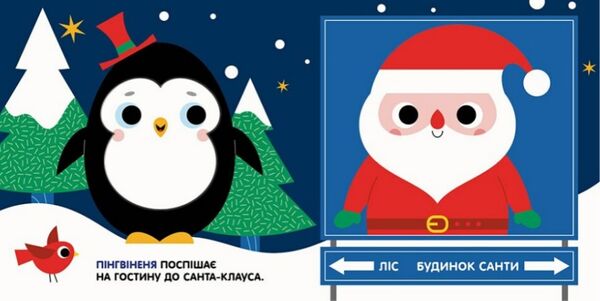 ПІНГВІНЕНЯ ПОСПІШАЄ НА ГОСТИНУ ДО САНТА-КЛАУСА.

ЛІС БУДИНОК САНТИ